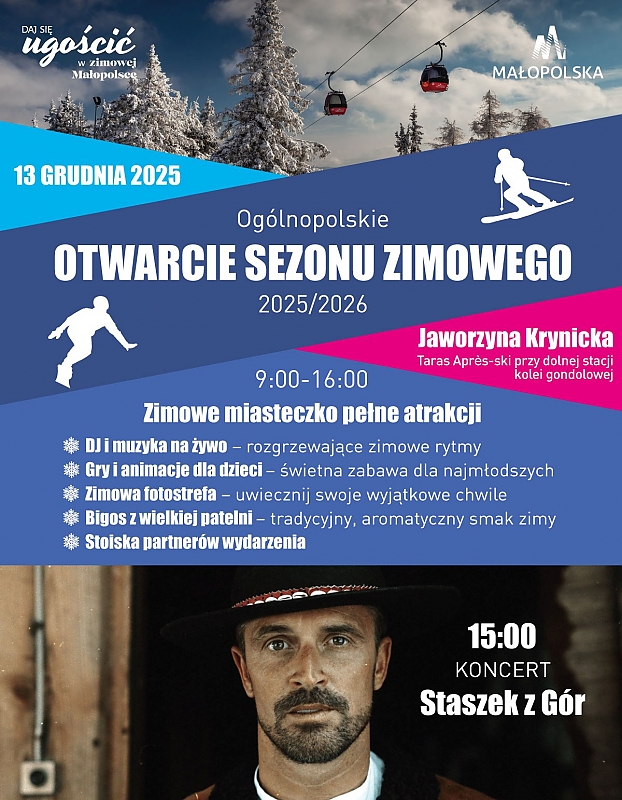 DAJ SIĘ
ugościć
w zimowej
Małopolsce

MAŁOPOLSKA

13 GRUDNIA 2025

Ogólnopolskie

OTWARCIE SEZONU ZIMOWEGO

2025/2026

Jaworzyna Krynicka

Taras Après-ski przy dolnej stacji kolei gondolowej

9:00-16:00

Zimowe miasteczko pełne atrakcji

DJ i muzyka na żywo – rozgrzewające zimowe rytmy
Gry i animacje dla dzieci – świetna zabawa dla najmłodszych
Zimowa fotostrefa – uwiecznij swoje wyjątkowe chwile
Bigos z wielkiej patelni – tradycyjny, aromatyczny smak zimy
Stoiska partnerów wydarzenia

15:00
KONCERT
Staszek z Gór